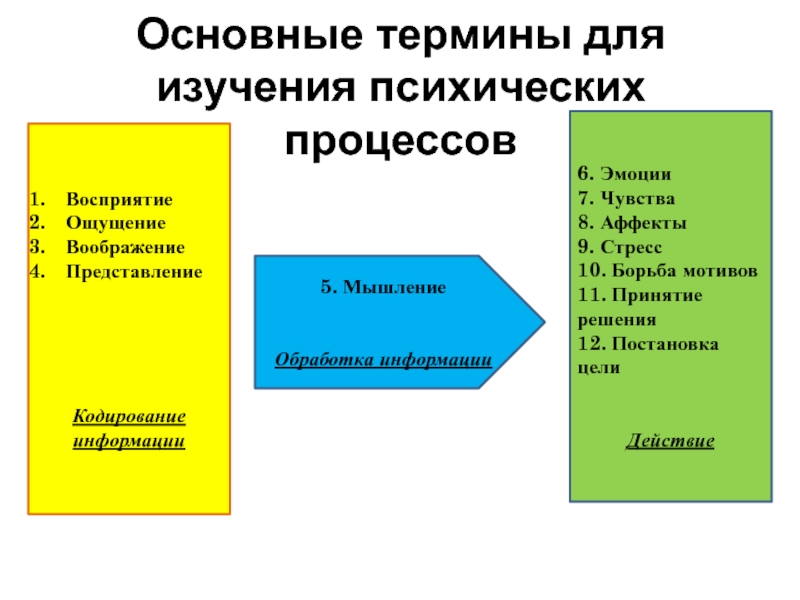 Основные термины для изучения психических процессов

1. Восприятие
2. Ощущение
3. Воображение
4. Представление

Кодирование информации

5. Мышление

Обработка информации

6. Эмоции
7. Чувства
8. Аффекты
9. Стресс
10. Борьба мотивов
11. Принятие решения
12. Постановка цели

Действие